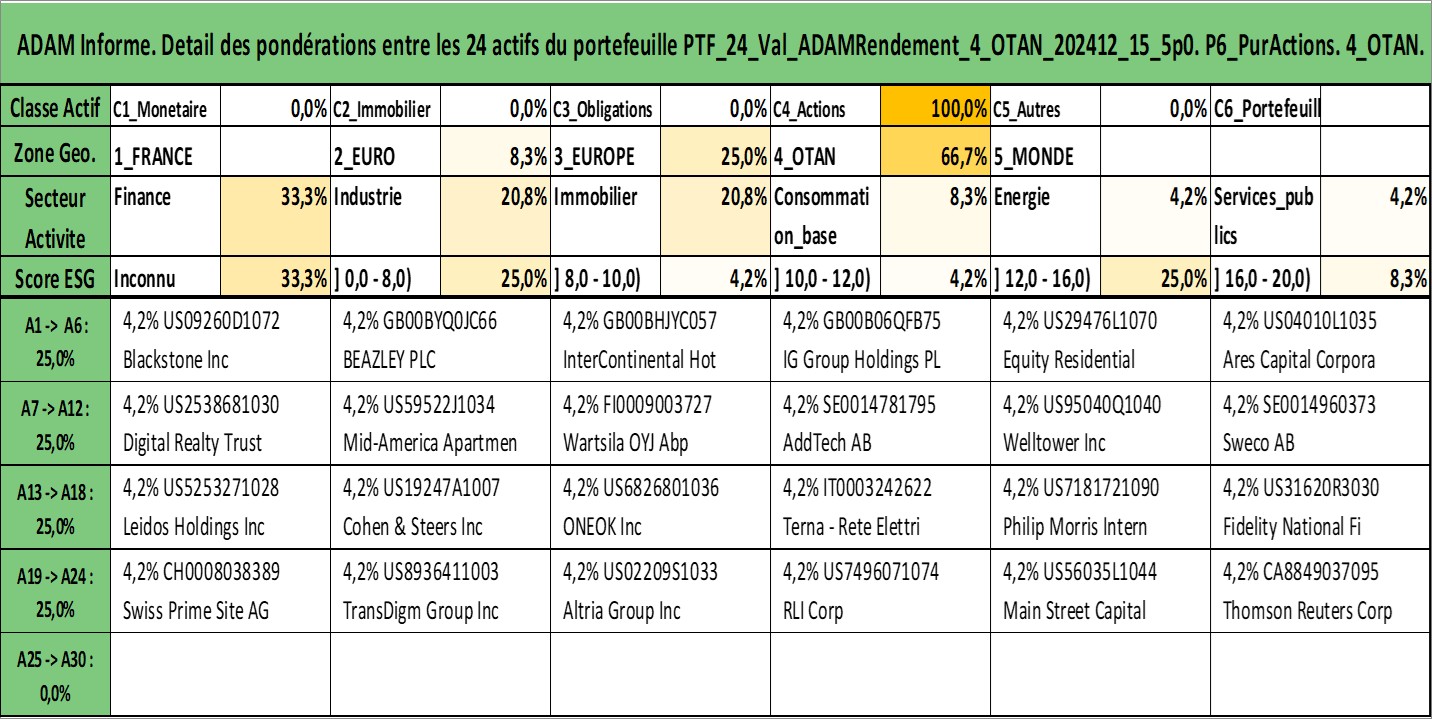 ADAM Informe. Detail des pondérations entre les 24 actifs du portefeuille PTF_24_Val_ADAMRendement_4_OTAN_202412_15_5p0. P6_PurActions. 4_OTAN.

| Classe Actif | C1_Monetaire | 0,0% | C2_Immobilier | 0,0% | C3_Obligations | 0,0% | C4_Actions | 100,0% | C5_Autres | 0,0% | C6_Portefeuill | |
|---|---|---|---|---|---|---|---|---|---|---|---|---|
| Zone Geo. | 1_FRANCE | | 2_EURO | 8,3% | 3_EUROPE | 25,0% | 4_OTAN | 66,7% | 5_MONDE | | | |
| Secteur Activite | Finance | 33,3% | Industrie | 20,8% | Immobilier | 20,8% | Consommation_base | 8,3% | Energie | 4,2% | Services_publics | 4,2% |
| Score ESG | Inconnu | 33,3% | ] 0,0 - 8,0) | 25,0% | ] 8,0 - 10,0) | 4,2% | ] 10,0 - 12,0) | 4,2% | ] 12,0 - 16,0) | 25,0% | ] 16,0 - 20,0) | 8,3% |

| | | | | | | |
|---|---|---|---|---|---|---|
| A1 -> A6 : 25,0% | 4,2% US09260D1072 Blackstone Inc | 4,2% GB00BYQ0JC66 BEAZLEY PLC | 4,2% GB00BHJYC057 InterContinental Hot | 4,2% GB00B06QFB75 IG Group Holdings PL | 4,2% US29476L1070 Equity Residential | 4,2% US04010L1035 Ares Capital Corpora |
| A7 -> A12 : 25,0% | 4,2% US2538681030 Digital Realty Trust | 4,2% US59522J1034 Mid-America Apartmen | 4,2% FI0009003727 Wartsila OYJ Abp | 4,2% SE0014781795 AddTech AB | 4,2% US95040Q1040 Welltower Inc | 4,2% SE0014960373 Sweco AB |
| A13 -> A18 : 25,0% | 4,2% US5253271028 Leidos Holdings Inc | 4,2% US19247A1007 Cohen & Steers Inc | 4,2% US6826801036 ONEOK Inc | 4,2% IT0003242622 Terna - Rete Elettri | 4,2% US7181721090 Philip Morris Intern | 4,2% US31620R3030 Fidelity National Fi |
| A19 -> A24 : 25,0% | 4,2% CH0008038389 Swiss Prime Site AG | 4,2% US8936411003 TransDigm Group Inc | 4,2% US02209S1033 Altria Group Inc | 4,2% US7496071074 RLI Corp | 4,2% US56035L1044 Main Street Capital | 4,2% CA8849037095 Thomson Reuters Corp |
| A25 -> A30 : 0,0% | | | | | | |